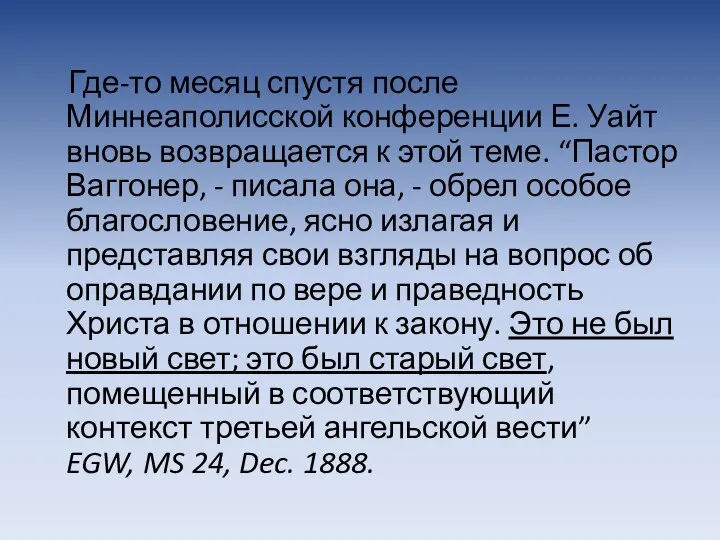 Где-то месяц спустя после Миннеаполисской конференции Е. Уайт вновь возвращается к этой теме. “Пастор Ваггонер, - писала она, - обрел особое благословение, ясно излагая и представляя свои взгляды на вопрос об оправдании по вере и праведность Христа в отношении к закону. Это не был новый свет; это был старый свет, помещенный в соответствующий контекст третьей ангельской вести” EGW, MS 24, Dec. 1888.